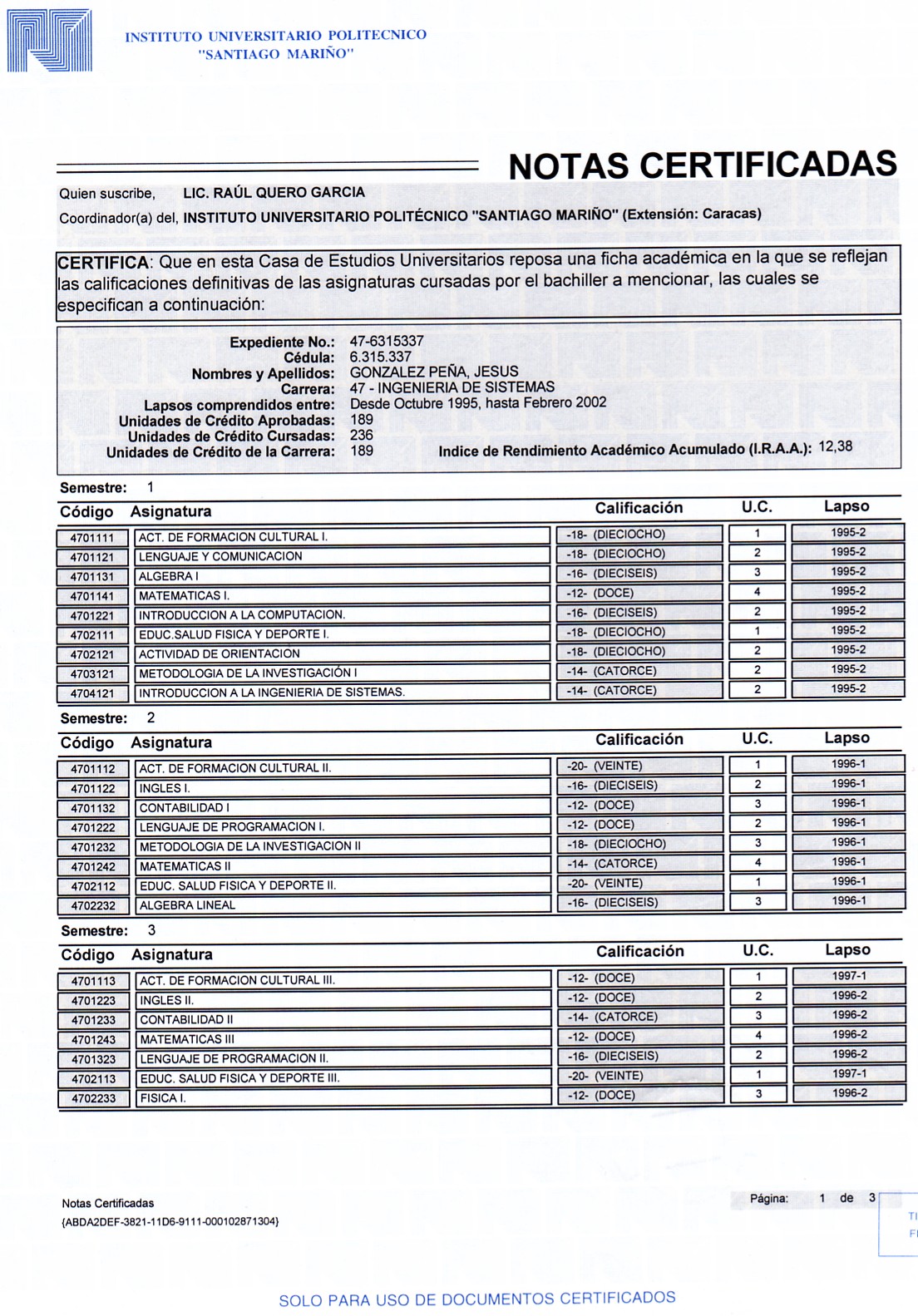 INSTITUTO UNIVERSITARIO POLITECNICO
"SANTIAGO MARIÑO"

NOTAS CERTIFICADAS

Quien suscribe, LIC. RAÚL QUERO GARCIA
Coordinador(a) del, INSTITUTO UNIVERSITARIO POLITÉCNICO "SANTIAGO MARIÑO" (Extensión: Caracas)

CERTIFICA: Que en esta Casa de Estudios Universitarios reposa una ficha académica en la que se reflejan las calificaciones definitivas de las asignaturas cursadas por el bachiller a mencionar, las cuales se especifican a continuación:

Expediente No.: 47-6315337
Cédula: 6.315.337
Nombres y Apellidos: GONZALEZ PEÑA, JESUS
Carrera: 47 - INGENIERIA DE SISTEMAS
Lapsos comprendidos entre: Desde Octubre 1995, hasta Febrero 2002
Unidades de Crédito Aprobadas: 189
Unidades de Crédito Cursadas: 236
Unidades de Crédito de la Carrera: 189
Indice de Rendimiento Académico Acumulado (I.R.A.A.): 12,38

Semestre: 1

| Código | Asignatura | Calificación | U.C. | Lapso |
|---|---|---|---|---|
| 4701111 | ACT. DE FORMACION CULTURAL I. | -18- (DIECIOCHO) | 1 | 1995-2 |
| 4701121 | LENGUAJE Y COMUNICACION | -18- (DIECIOCHO) | 2 | 1995-2 |
| 4701131 | ALGEBRA I | -16- (DIECISEIS) | 3 | 1995-2 |
| 4701141 | MATEMATICAS I. | -12- (DOCE) | 4 | 1995-2 |
| 4701221 | INTRODUCCION A LA COMPUTACION. | -16- (DIECISEIS) | 2 | 1995-2 |
| 4702111 | EDUC.SALUD FISICA Y DEPORTE I. | -18- (DIECIOCHO) | 1 | 1995-2 |
| 4702121 | ACTIVIDAD DE ORIENTACION | -18- (DIECIOCHO) | 2 | 1995-2 |
| 4703121 | METODOLOGIA DE LA INVESTIGACIÓN I | -14- (CATORCE) | 2 | 1995-2 |
| 4704121 | INTRODUCCION A LA INGENIERIA DE SISTEMAS. | -14- (CATORCE) | 2 | 1995-2 |

Semestre: 2

| Código | Asignatura | Calificación | U.C. | Lapso |
|---|---|---|---|---|
| 4701112 | ACT. DE FORMACION CULTURAL II. | -20- (VEINTE) | 1 | 1996-1 |
| 4701122 | INGLES I. | -16- (DIECISEIS) | 2 | 1996-1 |
| 4701132 | CONTABILIDAD I | -12- (DOCE) | 3 | 1996-1 |
| 4701222 | LENGUAJE DE PROGRAMACION I. | -12- (DOCE) | 2 | 1996-1 |
| 4701232 | METODOLOGIA DE LA INVESTIGACION II | -18- (DIECIOCHO) | 3 | 1996-1 |
| 4701242 | MATEMATICAS II | -14- (CATORCE) | 4 | 1996-1 |
| 4702112 | EDUC. SALUD FISICA Y DEPORTE II. | -20- (VEINTE) | 1 | 1996-1 |
| 4702232 | ALGEBRA LINEAL | -16- (DIECISEIS) | 3 | 1996-1 |

Semestre: 3

| Código | Asignatura | Calificación | U.C. | Lapso |
|---|---|---|---|---|
| 4701113 | ACT. DE FORMACION CULTURAL III. | -12- (DOCE) | 1 | 1997-1 |
| 4701223 | INGLES II. | -12- (DOCE) | 2 | 1996-2 |
| 4701233 | CONTABILIDAD II | -14- (CATORCE) | 3 | 1996-2 |
| 4701243 | MATEMATICAS III | -12- (DOCE) | 4 | 1996-2 |
| 4701323 | LENGUAJE DE PROGRAMACION II. | -16- (DIECISEIS) | 2 | 1996-2 |
| 4702113 | EDUC. SALUD FISICA Y DEPORTE III. | -20- (VEINTE) | 1 | 1997-1 |
| 4702233 | FISICA I. | -12- (DOCE) | 3 | 1996-2 |

Notas Certificadas
{ABDA2DEF-3821-11D6-9111-000102871304}

Página: 1 de 3

SOLO PARA USO DE DOCUMENTOS CERTIFICADOS